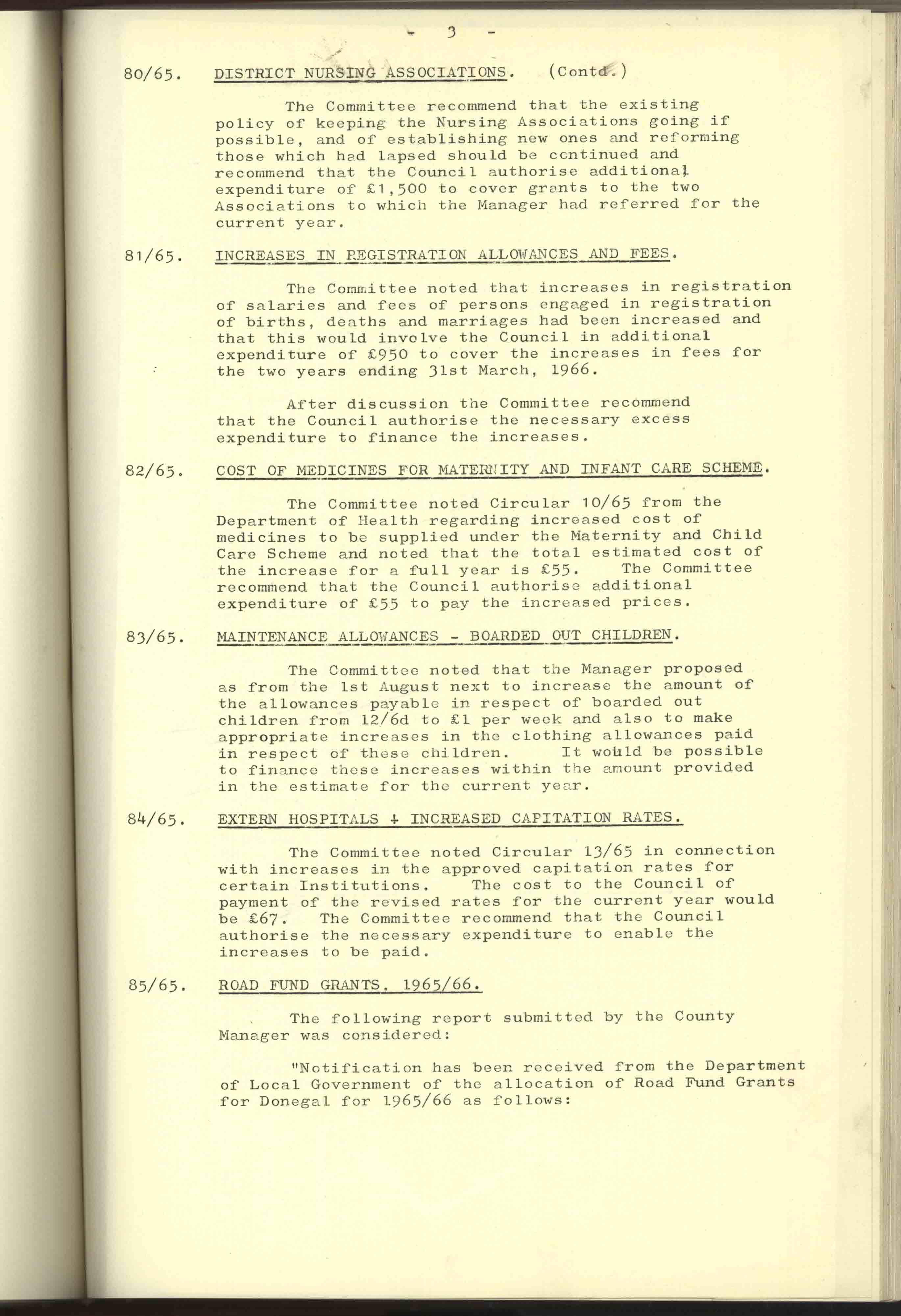 - 3 -

80/65. DISTRICT NURSING ASSOCIATIONS. (Contd.)

The Committee recommend that the existing policy of keeping the Nursing Associations going if possible, and of establishing new ones and reforming those which had lapsed should be continued and recommend that the Council authorise additional expenditure of £1,500 to cover grants to the two Associations to which the Manager had referred for the current year.

81/65. INCREASES IN REGISTRATION ALLOWANCES AND FEES.

The Committee noted that increases in registration of salaries and fees of persons engaged in registration of births, deaths and marriages had been increased and that this would involve the Council in additional expenditure of £950 to cover the increases in fees for the two years ending 31st March, 1966.

After discussion the Committee recommend that the Council authorise the necessary excess expenditure to finance the increases.

82/65. COST OF MEDICINES FOR MATERNITY AND INFANT CARE SCHEME.

The Committee noted Circular 10/65 from the Department of Health regarding increased cost of medicines to be supplied under the Maternity and Child Care Scheme and noted that the total estimated cost of the increase for a full year is £55. The Committee recommend that the Council authorise additional expenditure of £55 to pay the increased prices.

83/65. MAINTENANCE ALLOWANCES - BOARDED OUT CHILDREN.

The Committee noted that the Manager proposed as from the 1st August next to increase the amount of the allowances payable in respect of boarded out children from 12/6d to £1 per week and also to make appropriate increases in the clothing allowances paid in respect of these children. It would be possible to finance these increases within the amount provided in the estimate for the current year.

84/65. EXTERN HOSPITALS - INCREASED CAPITATION RATES.

The Committee noted Circular 13/65 in connection with increases in the approved capitation rates for certain Institutions. The cost to the Council of payment of the revised rates for the current year would be £67. The Committee recommend that the Council authorise the necessary expenditure to enable the increases to be paid.

85/65. ROAD FUND GRANTS, 1965/66.

The following report submitted by the County Manager was considered:

"Notification has been received from the Department of Local Government of the allocation of Road Fund Grants for Donegal for 1965/66 as follows: